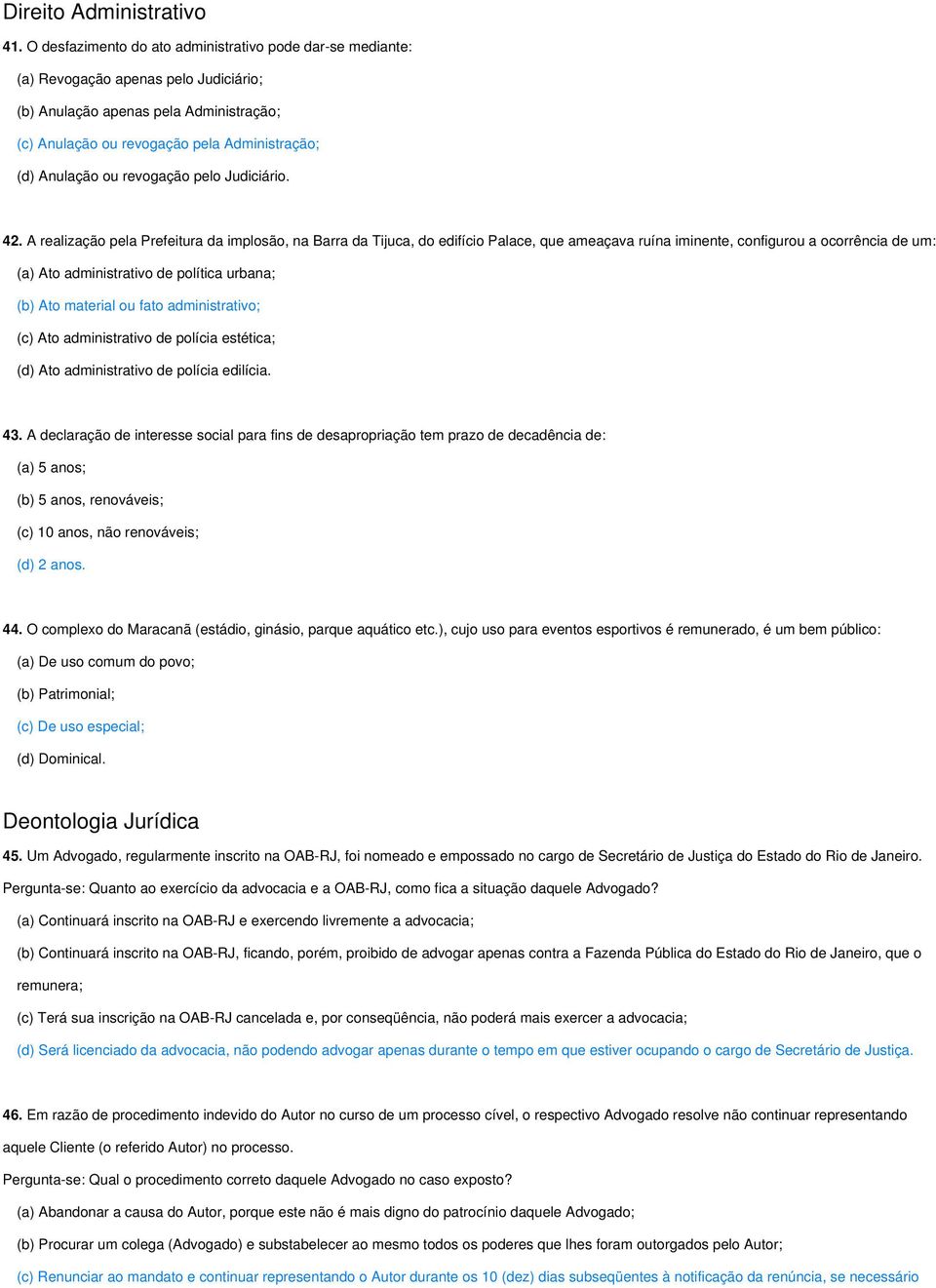 Direito Administrativo

41. O desfazimento do ato administrativo pode dar-se mediante:

(a) Revogação apenas pelo Judiciário;

(b) Anulação apenas pela Administração;

(c) Anulação ou revogação pela Administração;

(d) Anulação ou revogação pelo Judiciário.

42. A realização pela Prefeitura da implosão, na Barra da Tijuca, do edifício Palace, que ameaçava ruína iminente, configurou a ocorrência de um:

(a) Ato administrativo de política urbana;

(b) Ato material ou fato administrativo;

(c) Ato administrativo de polícia estética;

(d) Ato administrativo de polícia edilícia.

43. A declaração de interesse social para fins de desapropriação tem prazo de decadência de:

(a) 5 anos;

(b) 5 anos, renováveis;

(c) 10 anos, não renováveis;

(d) 2 anos.

44. O complexo do Maracanã (estádio, ginásio, parque aquático etc.), cujo uso para eventos esportivos é remunerado, é um bem público:

(a) De uso comum do povo;

(b) Patrimonial;

(c) De uso especial;

(d) Dominical.

Deontologia Jurídica

45. Um Advogado, regularmente inscrito na OAB-RJ, foi nomeado e empossado no cargo de Secretário de Justiça do Estado do Rio de Janeiro.

Pergunta-se: Quanto ao exercício da advocacia e a OAB-RJ, como fica a situação daquele Advogado?

(a) Continuará inscrito na OAB-RJ e exercendo livremente a advocacia;

(b) Continuará inscrito na OAB-RJ, ficando, porém, proibido de advogar apenas contra a Fazenda Pública do Estado do Rio de Janeiro, que o remunera;

(c) Terá sua inscrição na OAB-RJ cancelada e, por conseqüência, não poderá mais exercer a advocacia;

(d) Será licenciado da advocacia, não podendo advogar apenas durante o tempo em que estiver ocupando o cargo de Secretário de Justiça.

46. Em razão de procedimento indevido do Autor no curso de um processo cível, o respectivo Advogado resolve não continuar representando aquele Cliente (o referido Autor) no processo.

Pergunta-se: Qual o procedimento correto daquele Advogado no caso exposto?

(a) Abandonar a causa do Autor, porque este não é mais digno do patrocínio daquele Advogado;

(b) Procurar um colega (Advogado) e substabelecer ao mesmo todos os poderes que lhes foram outorgados pelo Autor;

(c) Renunciar ao mandato e continuar representando o Autor durante os 10 (dez) dias subseqüentes à notificação da renúncia, se necessário